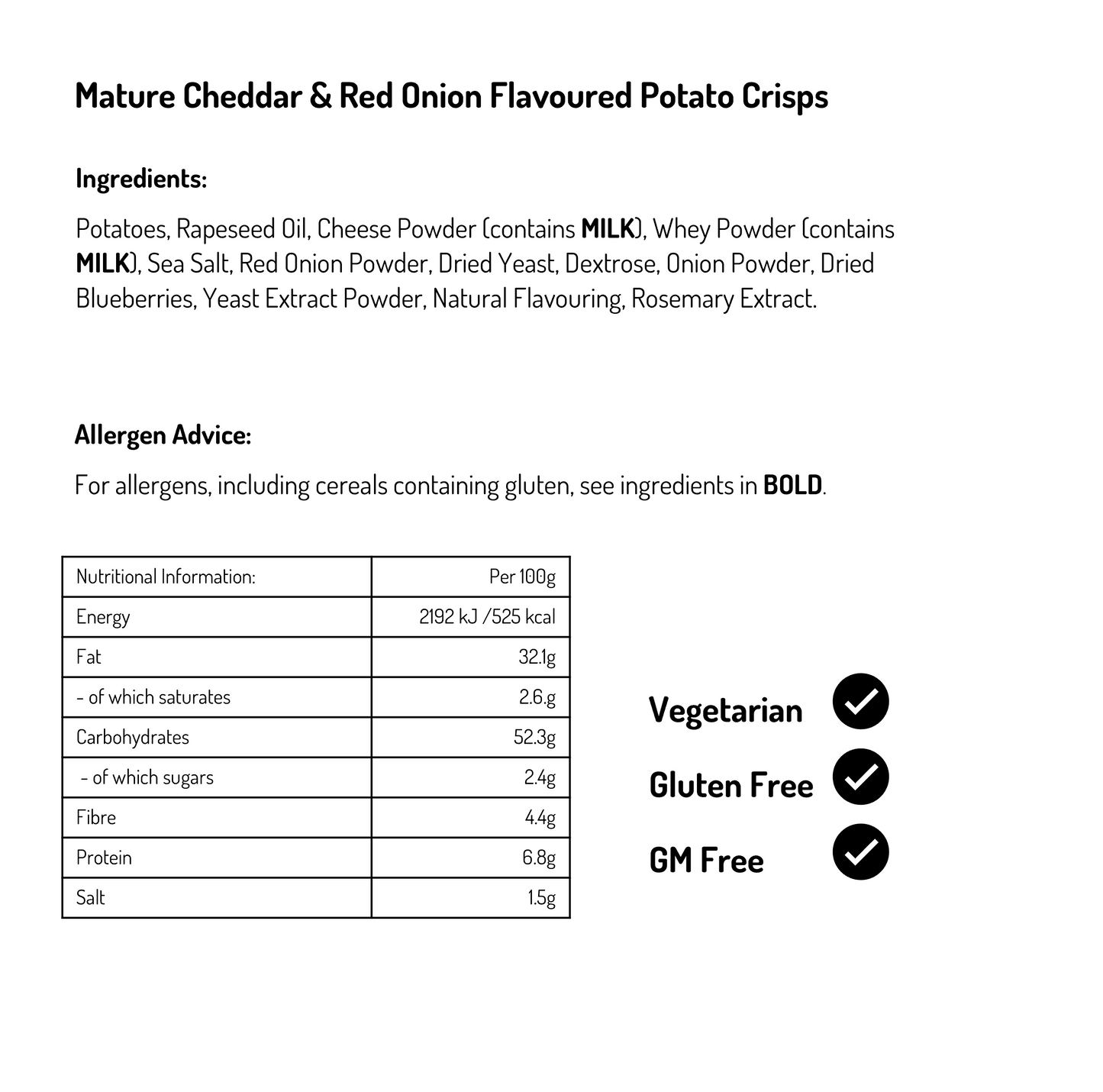 Mature Cheddar & Red Onion Flavoured Potato Crisps

Ingredients:

Potatoes, Rapeseed Oil, Cheese Powder (contains MILK), Whey Powder (contains MILK), Sea Salt, Red Onion Powder, Dried Yeast, Dextrose, Onion Powder, Dried Blueberries, Yeast Extract Powder, Natural Flavouring, Rosemary Extract.

Allergen Advice:

For allergens, including cereals containing gluten, see ingredients in BOLD.

| Nutritional Information: | Per 100g |
|---|---|
| Energy | 2192 kJ /525 kcal |
| Fat | 32.1g |
| - of which saturates | 2.6.g |
| Carbohydrates | 52.3g |
| - of which sugars | 2.4g |
| Fibre | 4.4g |
| Protein | 6.8g |
| Salt | 1.5g |

Vegetarian

Gluten Free

GM Free